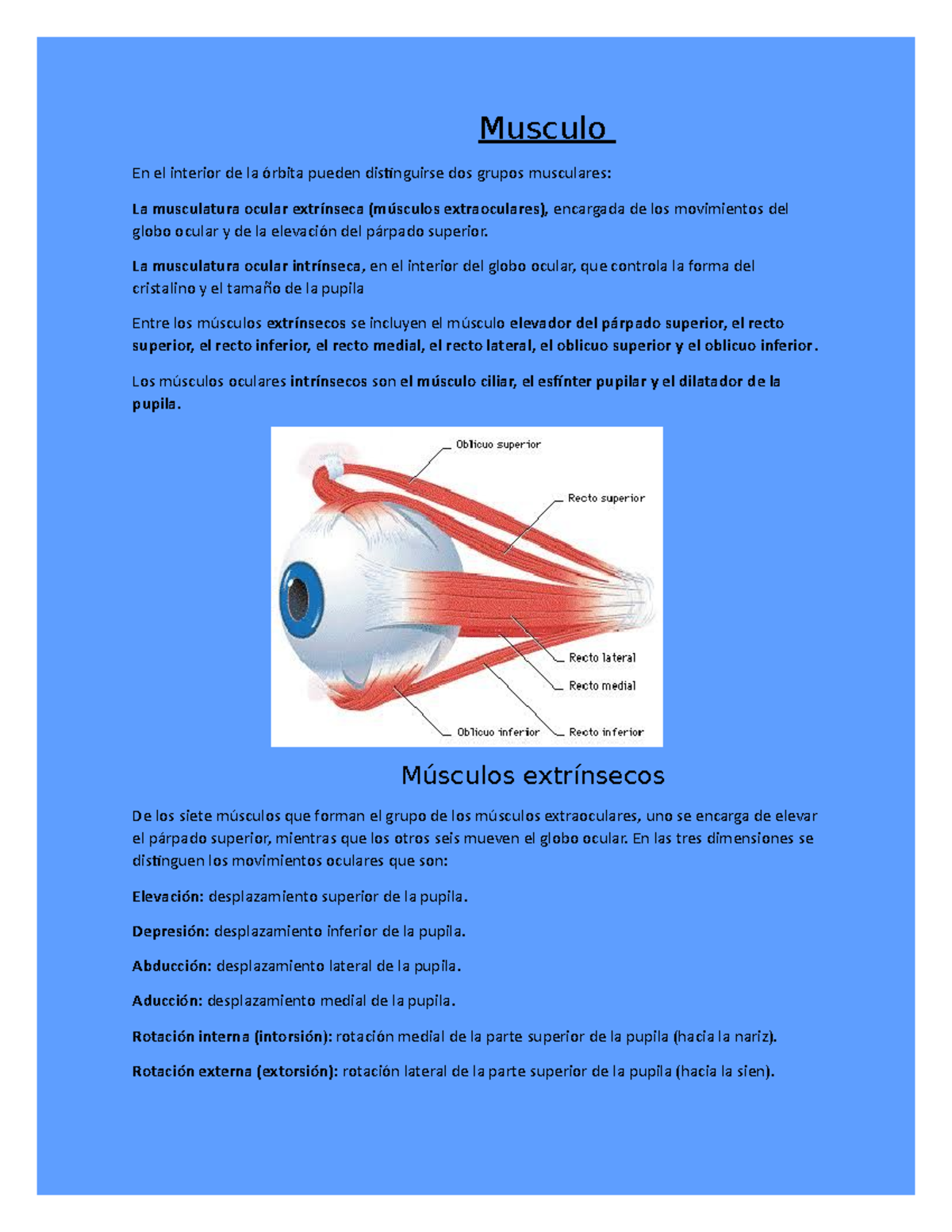 Musculo

En el interior de la órbita pueden distinguirse dos grupos musculares:

La musculatura ocular extrínseca (músculos extraoculares), encargada de los movimientos del globo ocular y de la elevación del párpado superior.

La musculatura ocular intrínseca, en el interior del globo ocular, que controla la forma del cristalino y el tamaño de la pupila

Entre los músculos extrínsecos se incluyen el músculo elevador del párpado superior, el recto superior, el recto inferior, el recto medial, el recto lateral, el oblicuo superior y el oblicuo inferior.

Los músculos oculares intrínsecos son el músculo ciliar, el esfínter pupilar y el dilatador de la pupila.

Oblicuo superior
Recto superior
Recto lateral
Recto medial
Oblicuo inferior
Recto inferior

Músculos extrínsecos

De los siete músculos que forman el grupo de los músculos extraoculares, uno se encarga de elevar el párpado superior, mientras que los otros seis mueven el globo ocular. En las tres dimensiones se distinguen los movimientos oculares que son:

Elevación: desplazamiento superior de la pupila.

Depresión: desplazamiento inferior de la pupila.

Abducción: desplazamiento lateral de la pupila.

Aducción: desplazamiento medial de la pupila.

Rotación interna (intorsión): rotación medial de la parte superior de la pupila (hacia la nariz).

Rotación externa (extorsión): rotación lateral de la parte superior de la pupila (hacia la sien).